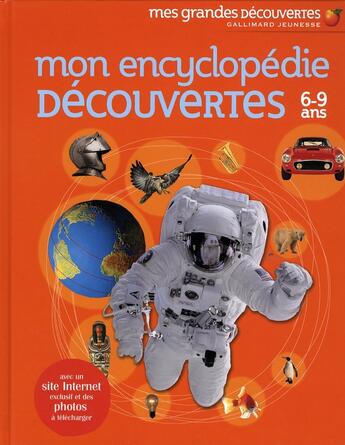 mes grandes DÉCOUVERTES
GALLIMARD JEUNESSE

mon encyclopédie DÉCOUVERTES

6-9 ans

avec un site Internet exclusif et des photos à télécharger